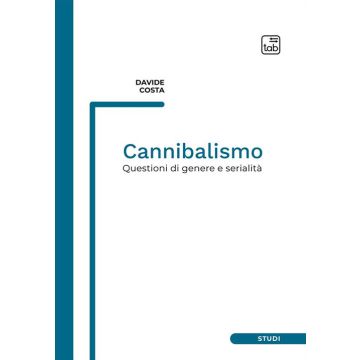 tab

DAVIDE
COSTA

Cannibalismo
Questioni di genere e serialità

STUDI